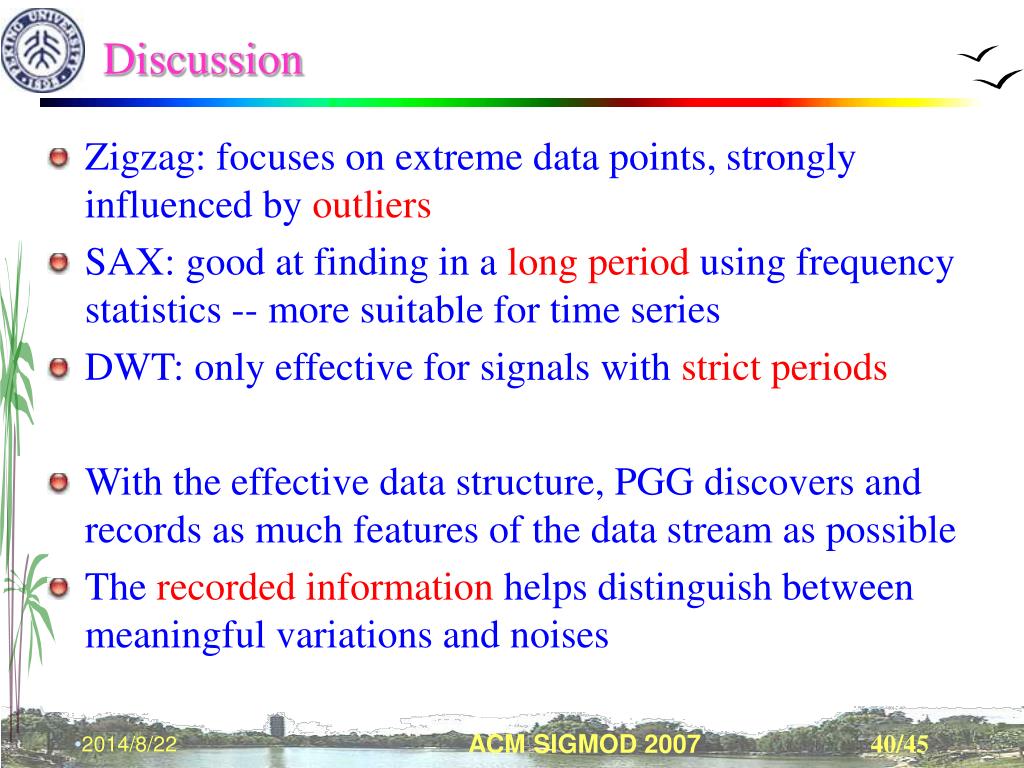 Discussion

Zigzag: focuses on extreme data points, strongly influenced by outliers

SAX: good at finding in a long period using frequency statistics -- more suitable for time series

DWT: only effective for signals with strict periods

With the effective data structure, PGG discovers and records as much features of the data stream as possible

The recorded information helps distinguish between meaningful variations and noises

2014/8/22

ACM SIGMOD 2007

40/45